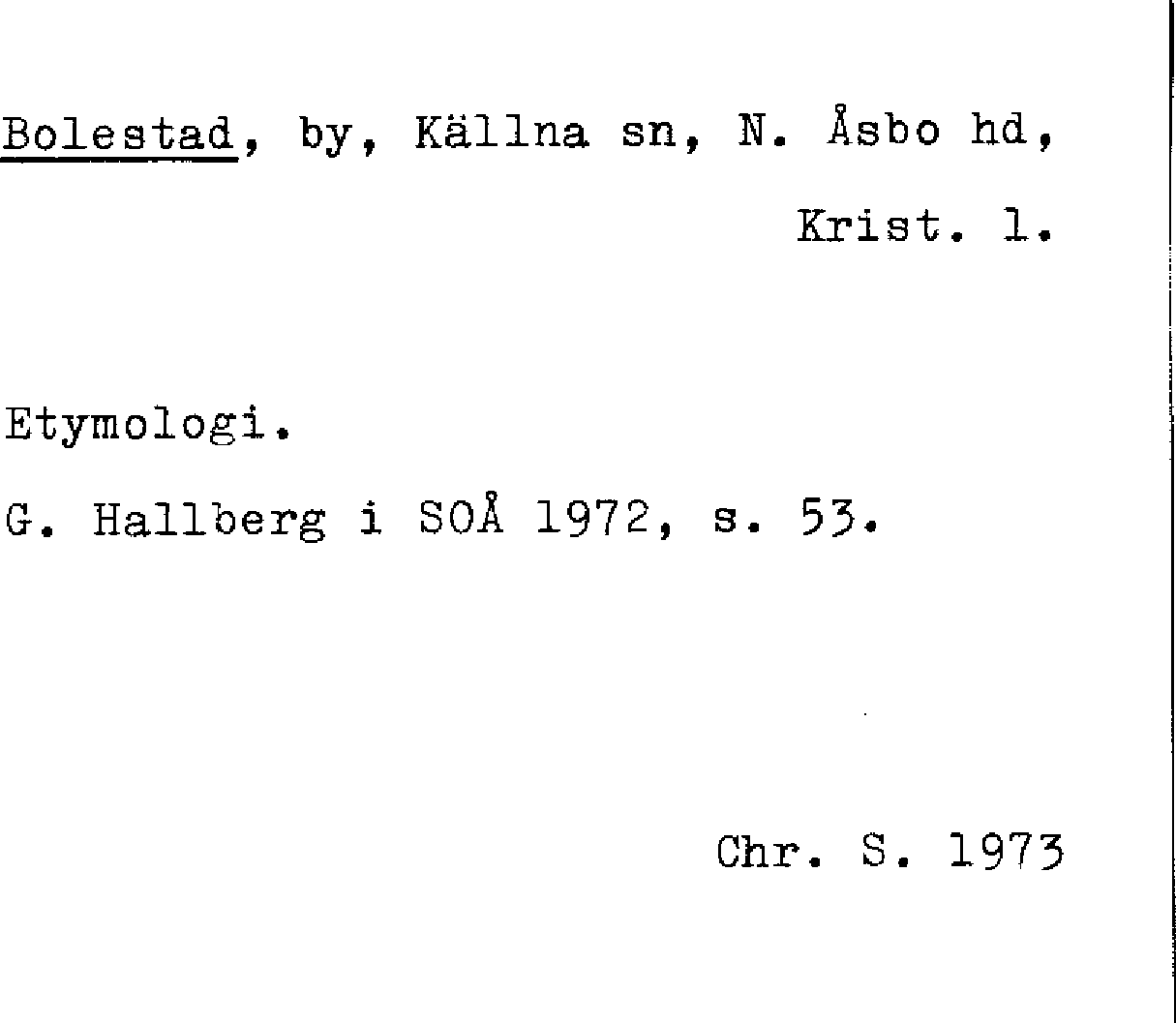 Bolestad, by, Källna sn, N. Åsbo hd,
Krist. l.

Etymologi.

G. Hallberg i SOÅ 1972, s. 53.

Chr. S. 1973